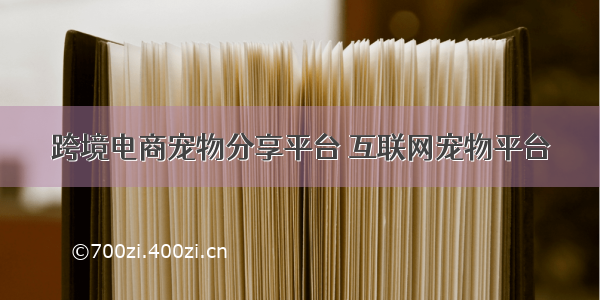 跨境电商宠物分享平台 互联网宠物平台

©700zi.400zi.cn